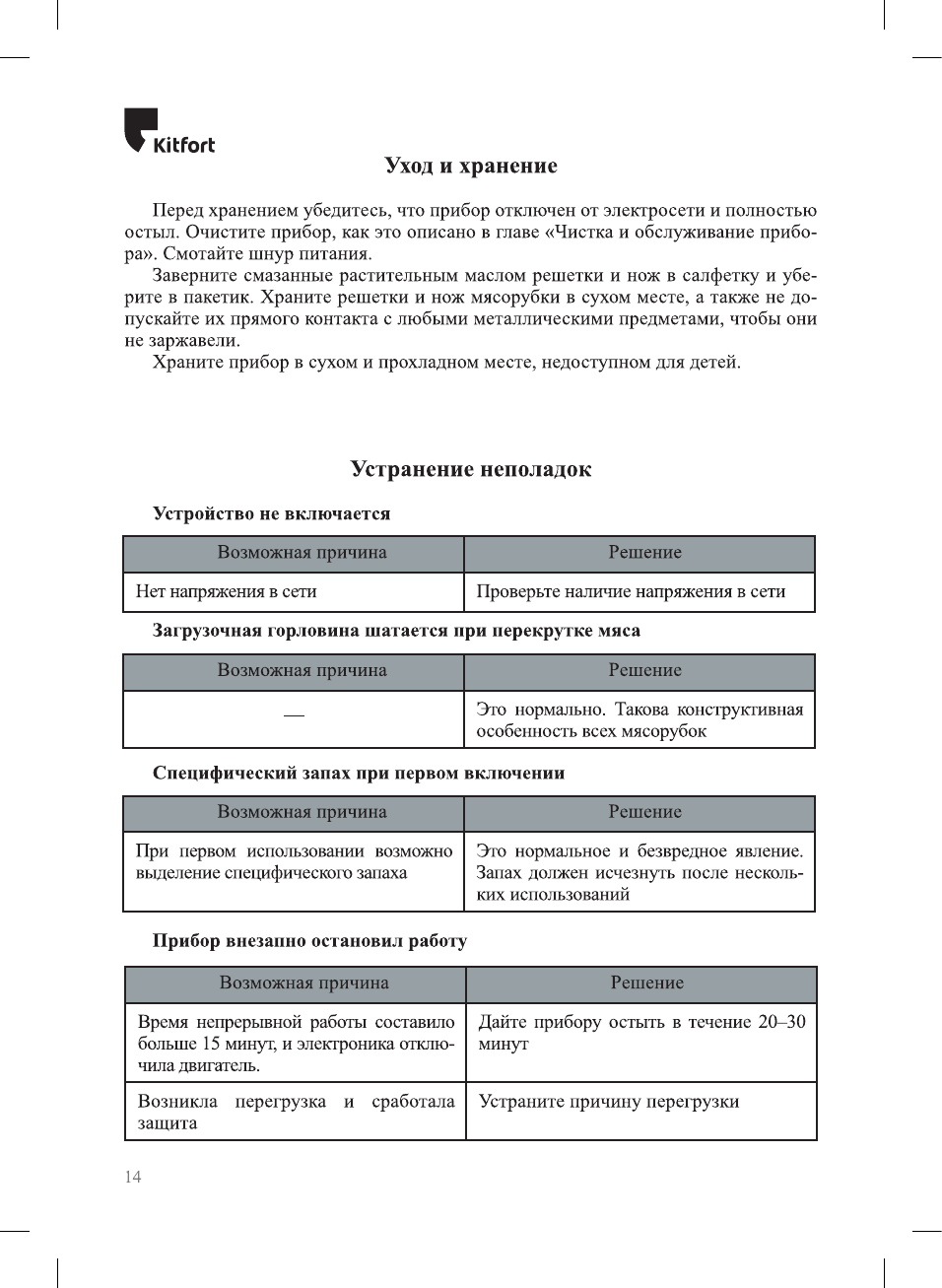 Kitfort

Уход и хранение

Перед хранением убедитесь, что прибор отключен от электросети и полностью остыл. Очистите прибор, как это описано в главе «Чистка и обслуживание прибора». Смотайте шнур питания.

Заверните смазанные растительным маслом решетки и нож в салфетку и уберите в пакетик. Храните решетки и нож мясорубки в сухом месте, а также не допускайте их прямого контакта с любыми металлическими предметами, чтобы они не заржавели.

Храните прибор в сухом и прохладном месте, недоступном для детей.

Устранение неполадок

Устройство не включается

| Возможная причина | Решение |
|---|---|
| Нет напряжения в сети | Проверьте наличие напряжения в сети |

Загрузочная горловина шатается при перекрутке мяса

| Возможная причина | Решение |
|---|---|
| — | Это нормально. Такова конструктивная особенность всех мясорубок |

Специфический запах при первом включении

| Возможная причина | Решение |
|---|---|
| При первом использовании возможно выделение специфического запаха | Это нормальное и безвредное явление. Запах должен исчезнуть после нескольких использований |

Прибор внезапно остановил работу

| Возможная причина | Решение |
|---|---|
| Время непрерывной работы составило больше 15 минут, и электроника отключила двигатель. | Дайте прибору остыть в течение 20–30 минут |
| Возникла перегрузка и сработала защита | Устраните причину перегрузки |

14